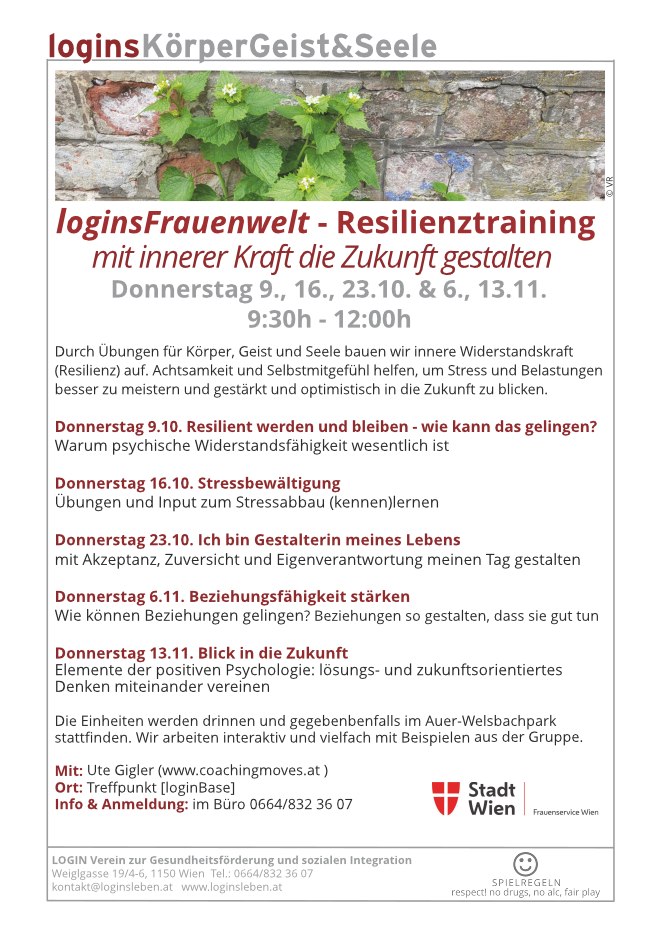 loginsKörperGeist&Seele

© VR

loginsFrauenwelt - Resilienztraining
mit innerer Kraft die Zukunft gestalten
Donnerstag 9., 16., 23.10. & 6., 13.11.
9:30h - 12:00h

Durch Übungen für Körper, Geist und Seele bauen wir innere Widerstandskraft (Resilienz) auf. Achtsamkeit und Selbstmitgefühl helfen, um Stress und Belastungen besser zu meistern und gestärkt und optimistisch in die Zukunft zu blicken.

Donnerstag 9.10. Resilient werden und bleiben - wie kann das gelingen?
Warum psychische Widerstandsfähigkeit wesentlich ist

Donnerstag 16.10. Stressbewältigung
Übungen und Input zum Stressabbau (kennen)lernen

Donnerstag 23.10. Ich bin Gestalterin meines Lebens
mit Akzeptanz, Zuversicht und Eigenverantwortung meinen Tag gestalten

Donnerstag 6.11. Beziehungsfähigkeit stärken
Wie können Beziehungen gelingen? Beziehungen so gestalten, dass sie gut tun

Donnerstag 13.11. Blick in die Zukunft
Elemente der positiven Psychologie: lösungs- und zukunftsorientiertes Denken miteinander vereinen

Die Einheiten werden drinnen und gegebenbenfalls im Auer-Welsbachpark stattfinden. Wir arbeiten interaktiv und vielfach mit Beispielen aus der Gruppe.

Mit: Ute Gigler (www.coachingmoves.at )
Ort: Treffpunkt [loginBase]
Info & Anmeldung: im Büro 0664/832 36 07

Stadt Wien
Frauenservice Wien

LOGIN Verein zur Gesundheitsförderung und sozialen Integration
Weiglgasse 19/4-6, 1150 Wien Tel.: 0664/832 36 07
kontakt@loginsleben.at www.loginsleben.at

SPIELREGELN
respect! no drugs, no alc, fair play